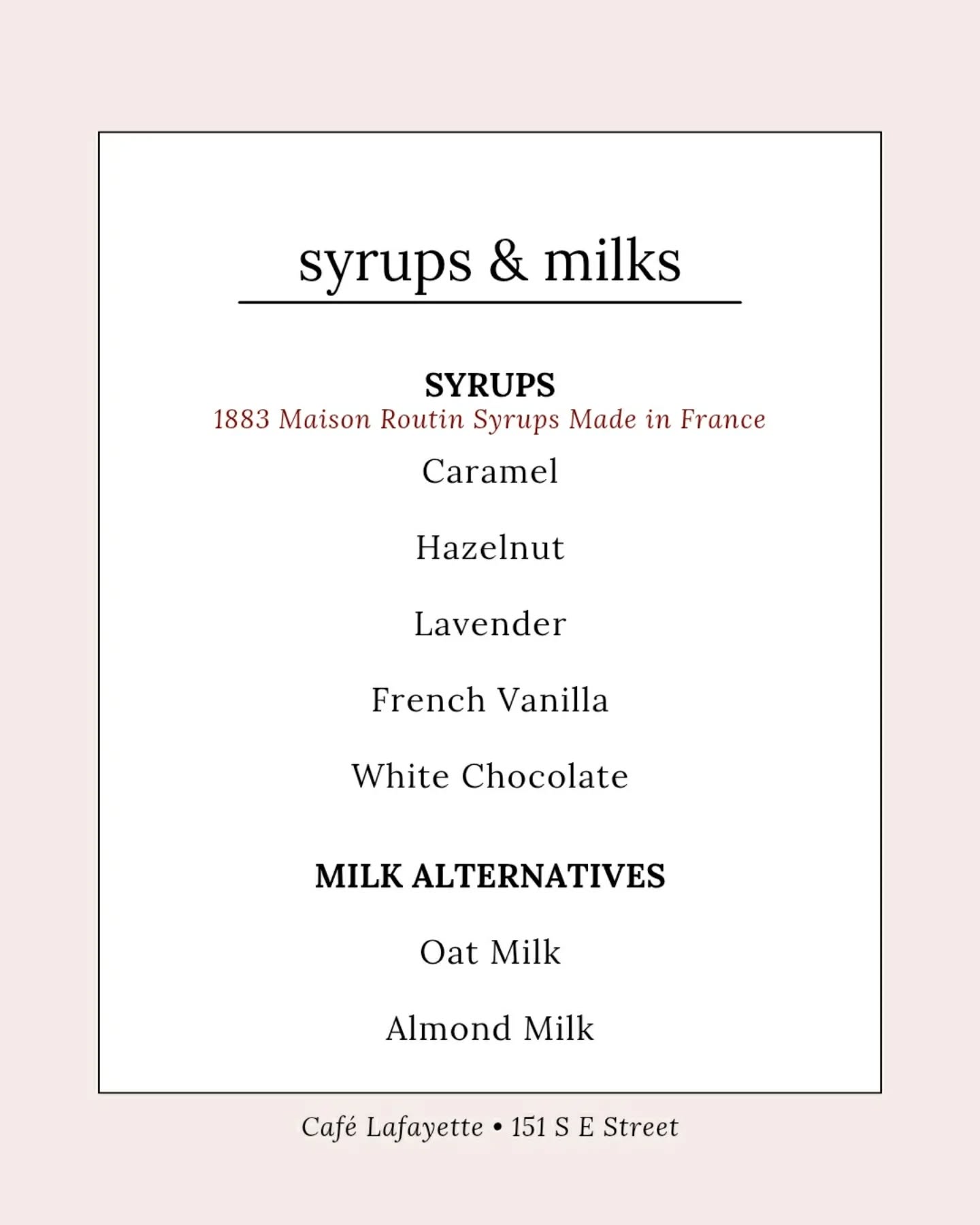 syrups & milks

SYRUPS
1883 Maison Routin Syrups Made in France

Caramel

Hazelnut

Lavender

French Vanilla

White Chocolate

MILK ALTERNATIVES

Oat Milk

Almond Milk

Café Lafayette • 151 S E Street